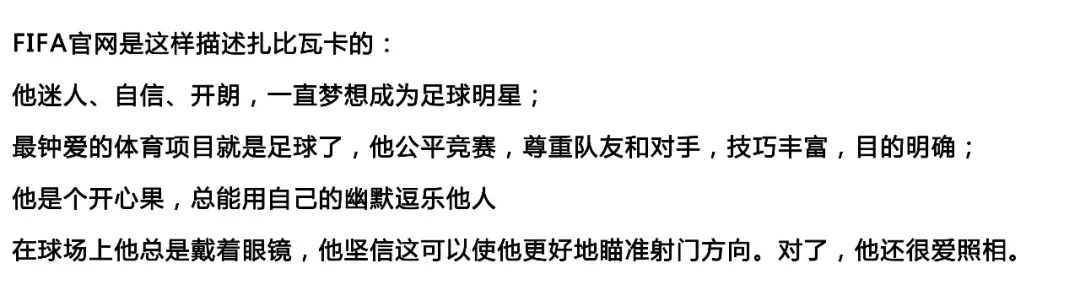 FIFA官网是这样描述扎比瓦卡的：

他迷人、自信、开朗，一直梦想成为足球明星；

最钟爱的体育项目就是足球了，他公平竞赛，尊重队友和对手，技巧丰富，目的明确；

他是个开心果，总能用自己的幽默逗乐他人

在球场上他总是戴着眼镜，他坚信这可以使他更好地瞄准射门方向。对了，他还很爱照相。